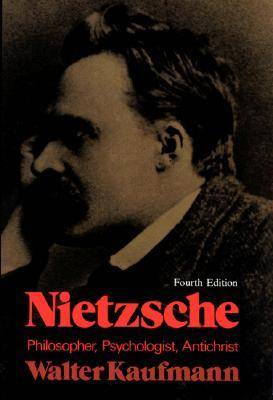 Fourth Edition

Nietzsche

Philosopher, Psychologist, Antichrist

Walter Kaufmann